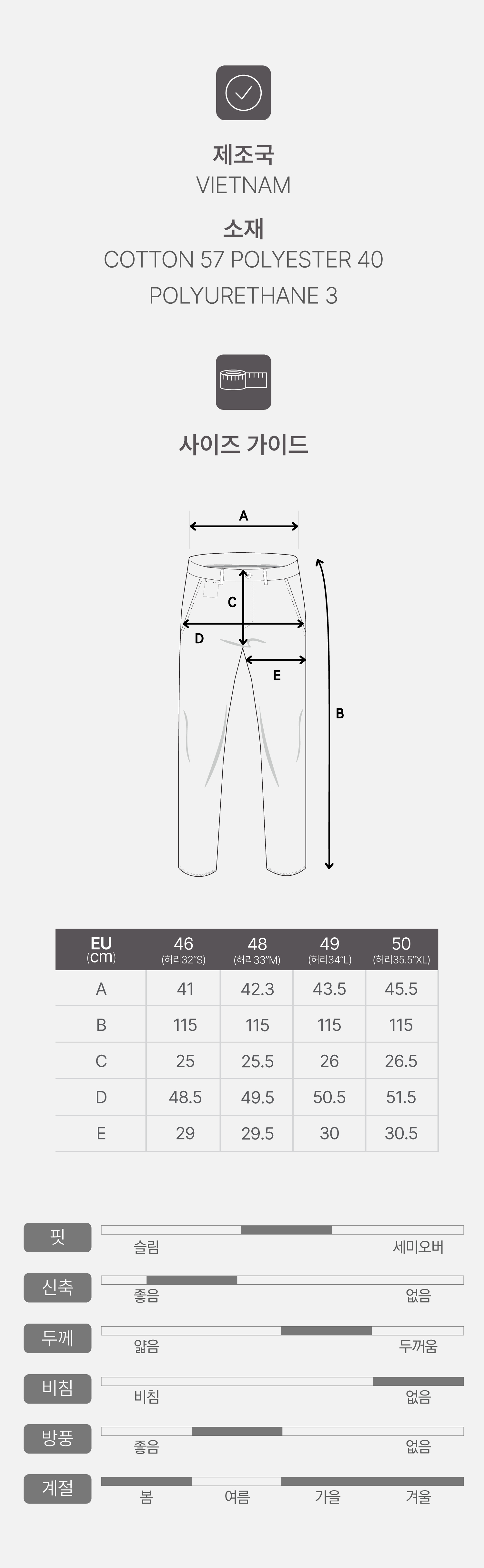 제조국
VIETNAM

소재
COTTON 57 POLYESTER 40
POLYURETHANE 3

사이즈 가이드

A
C
D
E
B

| EU (cm) | 46 (허리32"S) | 48 (허리33"M) | 49 (허리34"L) | 50 (허리35.5"XL) |
|---|---|---|---|---|
| A | 41 | 42.3 | 43.5 | 45.5 |
| B | 115 | 115 | 115 | 115 |
| C | 25 | 25.5 | 26 | 26.5 |
| D | 48.5 | 49.5 | 50.5 | 51.5 |
| E | 29 | 29.5 | 30 | 30.5 |

핏
슬림 세미오버

신축
좋음 없음

두께
얇음 두꺼움

비침
비침 없음

방풍
좋음 없음

계절
봄 여름 가을 겨울